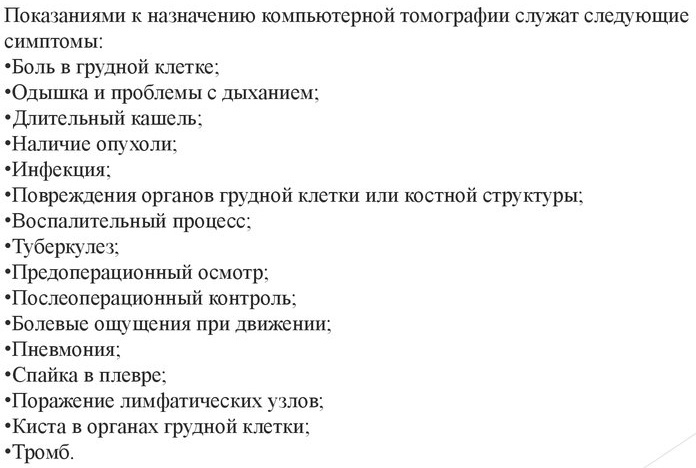 Показаниями к назначению компьютерной томографии служат следующие симптомы:
•Боль в грудной клетке;
•Одышка и проблемы с дыханием;
•Длительный кашель;
•Наличие опухоли;
•Инфекция;
•Повреждения органов грудной клетки или костной структуры;
•Воспалительный процесс;
•Туберкулез;
•Предоперационный осмотр;
•Послеоперационный контроль;
•Болевые ощущения при движении;
•Пневмония;
•Спайка в плевре;
•Поражение лимфатических узлов;
•Киста в органах грудной клетки;
•Тромб.